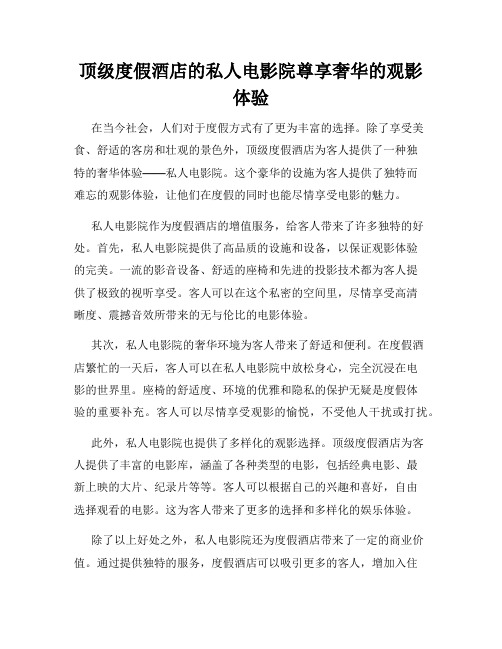 顶级度假酒店的私人电影院尊享奢华的观影体验

在当今社会，人们对于度假方式有了更为丰富的选择。除了享受美食、舒适的客房和壮观的景色外，顶级度假酒店为客人提供了一种独特的奢华体验——私人电影院。这个豪华的设施为客人提供了独特而难忘的观影体验，让他们在度假的同时也能尽情享受电影的魅力。

私人电影院作为度假酒店的增值服务，给客人带来了许多独特的好处。首先，私人电影院提供了高品质的设施和设备，以保证观影体验的完美。一流的影音设备、舒适的座椅和先进的投影技术都为客人提供了极致的视听享受。客人可以在这个私密的空间里，尽情享受高清晰度、震撼音效所带来的无与伦比的电影体验。

其次，私人电影院的奢华环境为客人带来了舒适和便利。在度假酒店繁忙的一天后，客人可以在私人电影院中放松身心，完全沉浸在电影的世界里。座椅的舒适度、环境的优雅和隐私的保护无疑是度假体验的重要补充。客人可以尽情享受观影的愉悦，不受他人干扰或打扰。

此外，私人电影院也提供了多样化的观影选择。顶级度假酒店为客人提供了丰富的电影库，涵盖了各种类型的电影，包括经典电影、最新上映的大片、纪录片等等。客人可以根据自己的兴趣和喜好，自由选择观看的电影。这为客人带来了更多的选择和多样化的娱乐体验。

除了以上好处之外，私人电影院还为度假酒店带来了一定的商业价值。通过提供独特的服务，度假酒店可以吸引更多的客人，增加入住